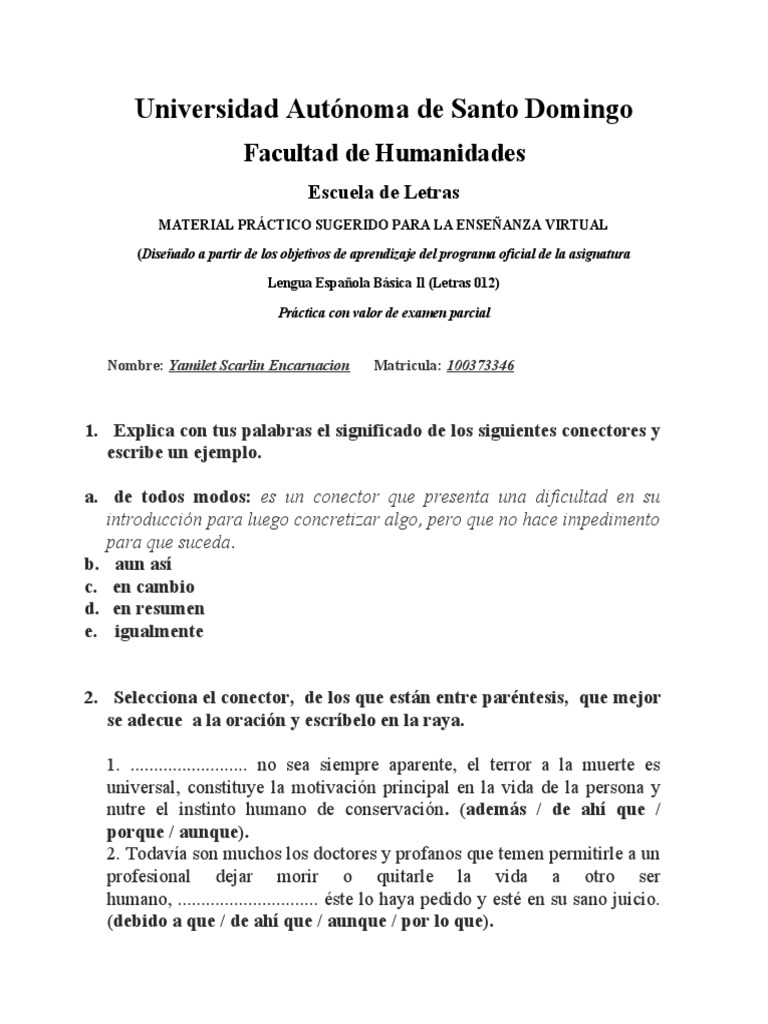 Universidad Autónoma de Santo Domingo

Facultad de Humanidades

Escuela de Letras

MATERIAL PRÁCTICO SUGERIDO PARA LA ENSEÑANZA VIRTUAL

(Diseñado a partir de los objetivos de aprendizaje del programa oficial de la asignatura

Lengua Española Básica II (Letras 012)

Práctica con valor de examen parcial

Nombre: Yamilet Scarlin Encarnacion Matricula: 100373346

1. Explica con tus palabras el significado de los siguientes conectores y escribe un ejemplo.

a. de todos modos: es un conector que presenta una dificultad en su introducción para luego concretizar algo, pero que no hace impedimento para que suceda.
b. aun así
c. en cambio
d. en resumen
e. igualmente

2. Selecciona el conector, de los que están entre paréntesis, que mejor se adecue a la oración y escríbelo en la raya.

1. ......................... no sea siempre aparente, el terror a la muerte es universal, constituye la motivación principal en la vida de la persona y nutre el instinto humano de conservación. (además / de ahí que / porque / aunque).
2. Todavía son muchos los doctores y profanos que temen permitirle a un profesional dejar morir o quitarle la vida a otro ser humano, .............................. éste lo haya pedido y esté en su sano juicio. (debido a que / de ahí que / aunque / por lo que).